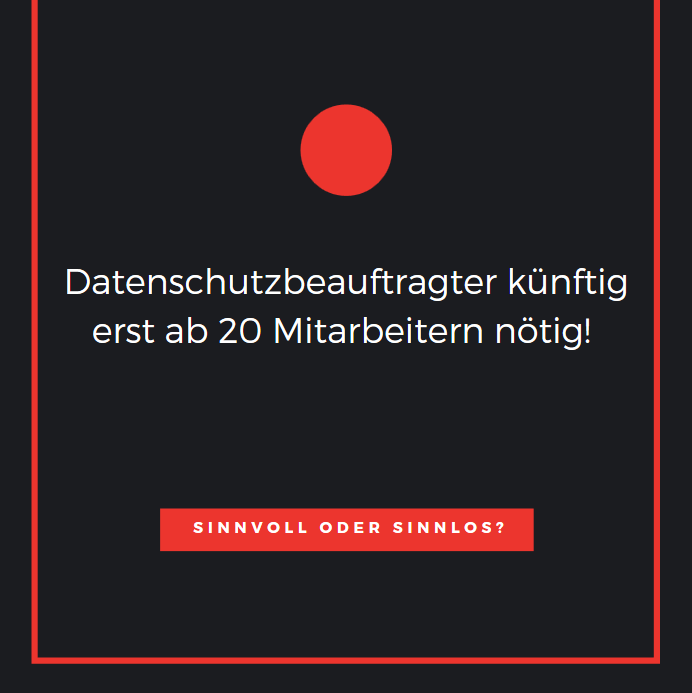 Datenschutzbeauftragter künftig erst ab 20 Mitarbeitern nötig!

SINNVOLL ODER SINNLOS?